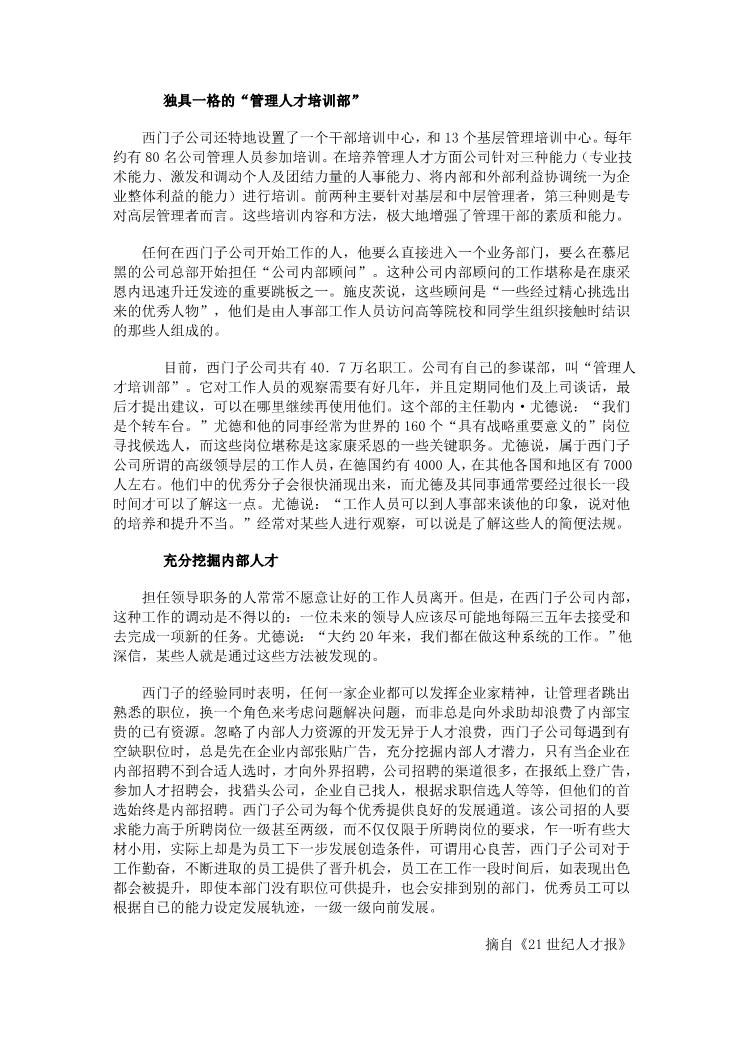 独具一格的“管理人才培训部”

西门子公司还特地设置了一个干部培训中心，和 13 个基层管理培训中心。每年约有 80 名公司管理人员参加培训。在培养管理人才方面公司针对三种能力（专业技术能力、激发和调动个人及团结力量的人事能力、将内部和外部利益协调统一为企业整体利益的能力）进行培训。前两种主要针对基层和中层管理者，第三种则是专对高层管理者而言。这些培训内容和方法，极大地增强了管理干部的素质和能力。

任何在西门子公司开始工作的人，他要么直接进入一个业务部门，要么在慕尼黑的公司总部开始担任“公司内部顾问”。这种公司内部顾问的工作堪称是在康采恩内迅速升迁发迹的重要跳板之一。施皮茨说，这些顾问是“一些经过精心挑选出来的优秀人物”，他们是由人事部工作人员访问高等院校和同学生组织接触时结识的那些人组成的。

目前，西门子公司共有 40．7 万名职工。公司有自己的参谋部，叫“管理人才培训部”。它对工作人员的观察需要有好几年，并且定期同他们及上司谈话，最后才提出建议，可以在哪里继续再使用他们。这个部的主任勒内·尤德说：“我们是个转车台。”尤德和他的同事经常为世界的 160 个“具有战略重要意义的”岗位寻找候选人，而这些岗位堪称是这家康采恩的一些关键职务。尤德说，属于西门子公司所谓的高级领导层的工作人员，在德国约有 4000 人，在其他各国和地区有 7000 人左右。他们中的优秀分子会很快涌现出来，而尤德及其同事通常要经过很长一段时间才可以了解这一点。尤德说：“工作人员可以到人事部来谈他的印象，说对他的培养和提升不当。”经常对某些人进行观察，可以说是了解这些人的简便法规。

充分挖掘内部人才

担任领导职务的人常常不愿意让好的工作人员离开。但是，在西门子公司内部，这种工作的调动是不得以的：一位未来的领导人应该尽可能地每隔三五年去接受和去完成一项新的任务。尤德说：“大约 20 年来，我们都在做这种系统的工作。”他深信，某些人就是通过这些方法被发现的。

西门子的经验同时表明，任何一家企业都可以发挥企业家精神，让管理者跳出熟悉的职位，换一个角色来考虑问题解决问题，而非总是向外求助却浪费了内部宝贵的已有资源。忽略了内部人力资源的开发无异于人才浪费，西门子公司每遇到有空缺职位时，总是先在企业内部张贴广告，充分挖掘内部人才潜力，只有当企业在内部招聘不到合适人选时，才向外界招聘，公司招聘的渠道很多，在报纸上登广告，参加人才招聘会，找猎头公司，企业自己找人，根据求职信选人等等，但他们的首选始终是内部招聘。西门子公司为每个优秀提供良好的发展通道。该公司招的人要求能力高于所聘岗位一级甚至两级，而不仅仅限于所聘岗位的要求，乍一听有些大材小用，实际上却是为员工下一步发展创造条件，可谓用心良苦，西门子公司对于工作勤奋，不断进取的员工提供了晋升机会，员工在工作一段时间后，如表现出色都会被提升，即使本部门没有职位可供提升，也会安排到别的部门，优秀员工可以根据自己的能力设定发展轨迹，一级一级向前发展。

摘自《21 世纪人才报》